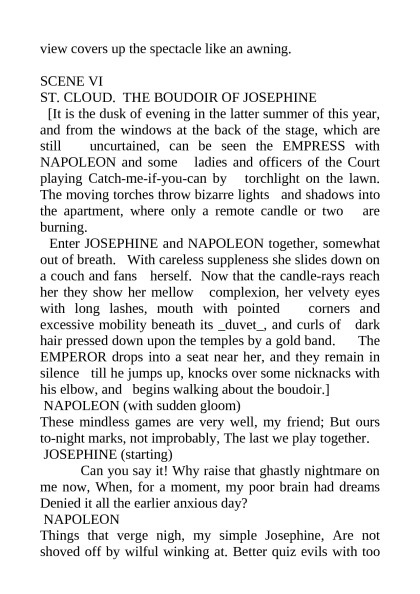 view covers up the spectacle like an awning.

SCENE VI
ST. CLOUD. THE BOUDOIR OF JOSEPHINE
[It is the dusk of evening in the latter summer of this year, and from the windows at the back of the stage, which are still uncurtained, can be seen the EMPRESS with NAPOLEON and some ladies and officers of the Court playing Catch-me-if-you-can by torchlight on the lawn. The moving torches throw bizarre lights and shadows into the apartment, where only a remote candle or two are burning.
Enter JOSEPHINE and NAPOLEON together, somewhat out of breath. With careless suppleness she slides down on a couch and fans herself. Now that the candle-rays reach her they show her mellow complexion, her velvety eyes with long lashes, mouth with pointed corners and excessive mobility beneath its _duvet_, and curls of dark hair pressed down upon the temples by a gold band. The EMPEROR drops into a seat near her, and they remain in silence till he jumps up, knocks over some nicknacks with his elbow, and begins walking about the boudoir.]
NAPOLEON (with sudden gloom)
These mindless games are very well, my friend; But ours to-night marks, not improbably, The last we play together.
JOSEPHINE (starting)
Can you say it! Why raise that ghastly nightmare on me now, When, for a moment, my poor brain had dreams Denied it all the earlier anxious day?
NAPOLEON
Things that verge nigh, my simple Josephine, Are not shoved off by wilful winking at. Better quiz evils with too